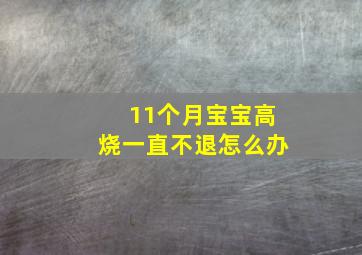 11个月宝宝高烧一直不退怎么办